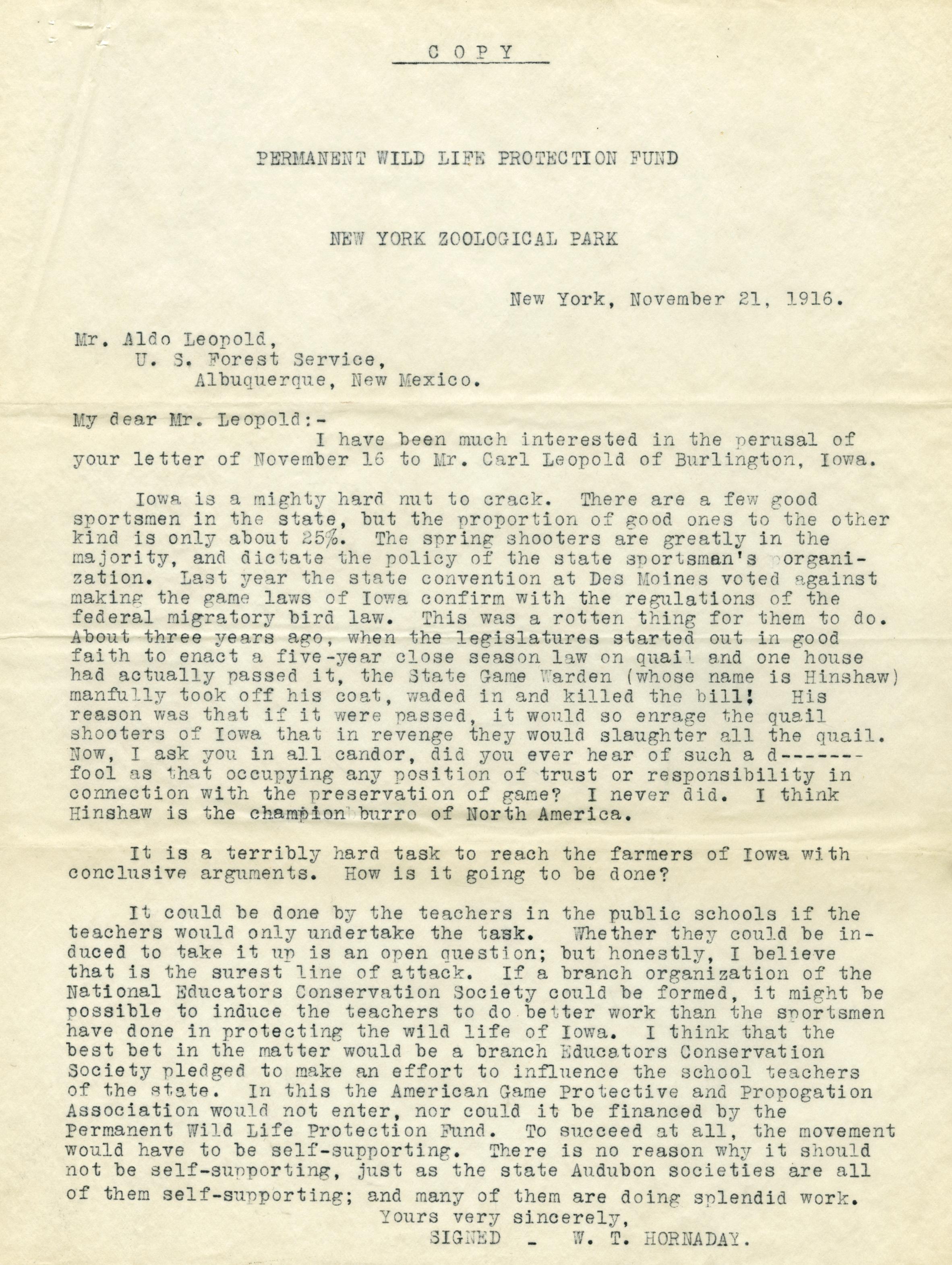 C O P Y

PERMANENT WILD LIFE PROTECTION FUND

NEW YORK ZOOLOGICAL PARK

New York, November 21, 1916.

Mr. Aldo Leopold,
U. S. Forest Service,
Albuquerque, New Mexico.

My dear Mr. Leopold:-
I have been much interested in the perusal of your letter of November 16 to Mr. Carl Leopold of Burlington, Iowa.

Iowa is a mighty hard nut to crack. There are a few good sportsmen in the state, but the proportion of good ones to the other kind is only about 25%. The spring shooters are greatly in the majority, and dictate the policy of the state sportsman's organization. Last year the state convention at Des Moines voted against making the game laws of Iowa confirm with the regulations of the federal migratory bird law. This was a rotten thing for them to do. About three years ago, when the legislatures started out in good faith to enact a five-year close season law on quail and one house had actually passed it, the State Game Warden (whose name is Hinshaw) manfully took off his coat, waded in and killed the bill! His reason was that if it were passed, it would so enrage the quail shooters of Iowa that in revenge they would slaughter all the quail. Now, I ask you in all candor, did you ever hear of such a d------- fool as that occupying any position of trust or responsibility in connection with the preservation of game? I never did. I think Hinshaw is the champion burro of North America.

It is a terribly hard task to reach the farmers of Iowa with conclusive arguments. How is it going to be done?

It could be done by the teachers in the public schools if the teachers would only undertake the task. Whether they could be induced to take it up is an open question; but honestly, I believe that is the surest line of attack. If a branch organization of the National Educators Conservation Society could be formed, it might be possible to induce the teachers to do better work than the sportsmen have done in protecting the wild life of Iowa. I think that the best bet in the matter would be a branch Educators Conservation Society pledged to make an effort to influence the school teachers of the state. In this the American Game Protective and Propogation Association would not enter, nor could it be financed by the Permanent Wild Life Protection Fund. To succeed at all, the movement would have to be self-supporting. There is no reason why it should not be self-supporting, just as the state Audubon societies are all of them self-supporting; and many of them are doing splendid work.
Yours very sincerely,
SIGNED - W. T. HORNADAY.